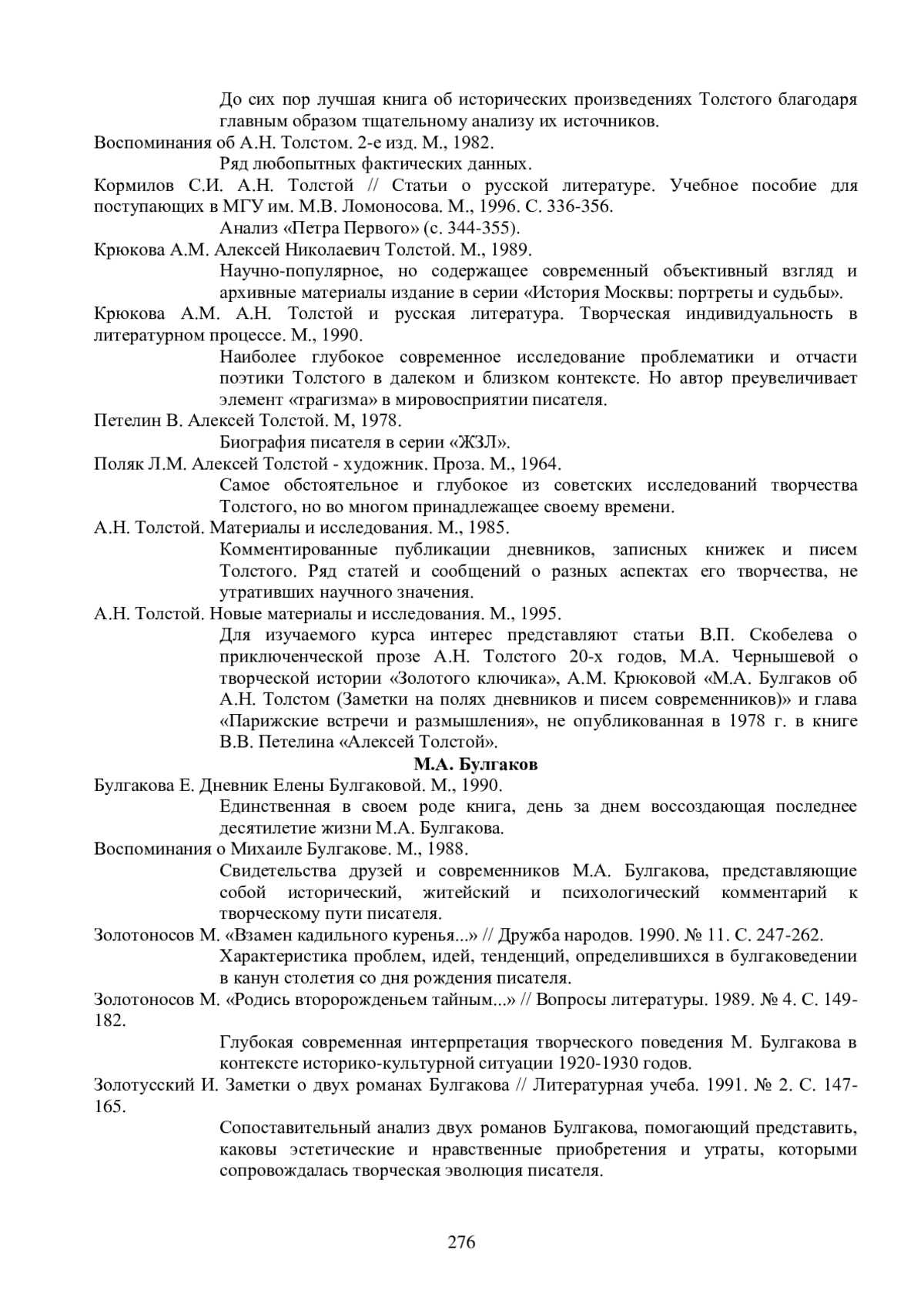 До сих пор лучшая книга об исторических произведениях Толстого благодаря главным образом тщательному анализу их источников.

Воспоминания об А.Н. Толстом. 2-е изд. М., 1982.

Ряд любопытных фактических данных.

Кормилов С.И. А.Н. Толстой // Статьи о русской литературе. Учебное пособие для поступающих в МГУ им. М.В. Ломоносова. М., 1996. С. 336-356.

Анализ «Петра Первого» (с. 344-355).

Крюкова А.М. Алексей Николаевич Толстой. М., 1989.

Научно-популярное, но содержащее современный объективный взгляд и архивные материалы издание в серии «История Москвы: портреты и судьбы».

Крюкова А.М. А.Н. Толстой и русская литература. Творческая индивидуальность в литературном процессе. М., 1990.

Наиболее глубокое современное исследование проблематики и отчасти поэтики Толстого в далеком и близком контексте. Но автор преувеличивает элемент «трагизма» в мировосприятии писателя.

Петелин В. Алексей Толстой. М, 1978.

Биография писателя в серии «ЖЗЛ».

Поляк Л.М. Алексей Толстой - художник. Проза. М., 1964.

Самое обстоятельное и глубокое из советских исследований творчества Толстого, но во многом принадлежащее своему времени.

А.Н. Толстой. Материалы и исследования. М., 1985.

Комментированные публикации дневников, записных книжек и писем Толстого. Ряд статей и сообщений о разных аспектах его творчества, не утративших научного значения.

А.Н. Толстой. Новые материалы и исследования. М., 1995.

Для изучаемого курса интерес представляют статьи В.П. Скобелева о приключенческой прозе А.Н. Толстого 20-х годов, М.А. Чернышевой о творческой истории «Золотого ключика», А.М. Крюковой «М.А. Булгаков об А.Н. Толстом (Заметки на полях дневников и писем современников)» и глава «Парижские встречи и размышления», не опубликованная в 1978 г. в книге В.В. Петелина «Алексей Толстой».

М.А. Булгаков

Булгакова Е. Дневник Елены Булгаковой. М., 1990.

Единственная в своем роде книга, день за днем воссоздающая последнее десятилетие жизни М.А. Булгакова.

Воспоминания о Михаиле Булгакове. М., 1988.

Свидетельства друзей и современников М.А. Булгакова, представляющие собой исторический, житейский и психологический комментарий к творческому пути писателя.

Золотоносов М. «Взамен кадильного куренья...» // Дружба народов. 1990. № 11. С. 247-262.

Характеристика проблем, идей, тенденций, определившихся в булгаковедении в канун столетия со дня рождения писателя.

Золотоносов М. «Родись второрожденьем тайным...» // Вопросы литературы. 1989. № 4. С. 149-182.

Глубокая современная интерпретация творческого поведения М. Булгакова в контексте историко-культурной ситуации 1920-1930 годов.

Золотусский И. Заметки о двух романах Булгакова // Литературная учеба. 1991. № 2. С. 147-165.

Сопоставительный анализ двух романов Булгакова, помогающий представить, каковы эстетические и нравственные приобретения и утраты, которыми сопровождалась творческая эволюция писателя.

276